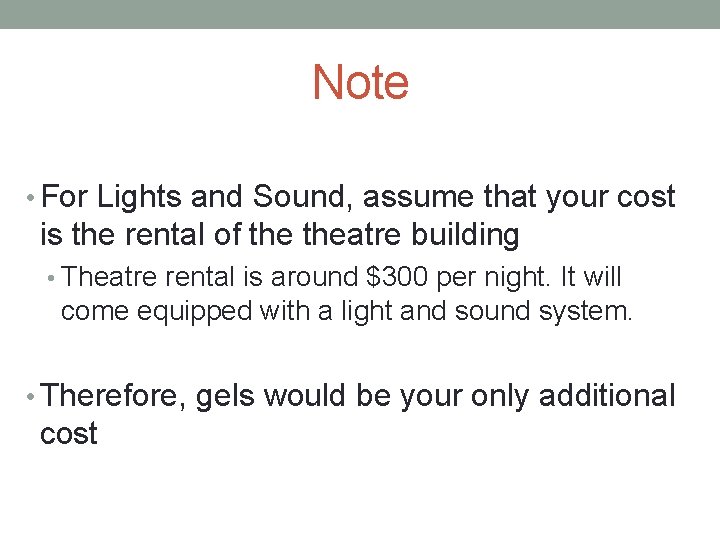 Note

• For Lights and Sound, assume that your cost is the rental of the theatre building

• Theatre rental is around $300 per night. It will come equipped with a light and sound system.

• Therefore, gels would be your only additional cost